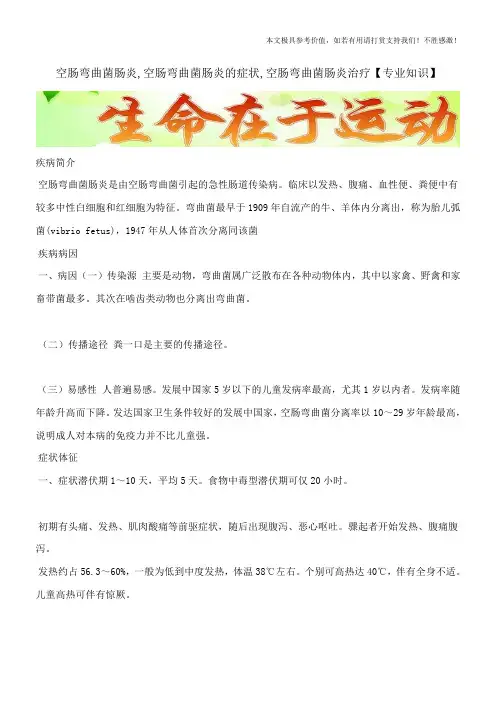 本文极具参考价值，如若有用请打赏支持我们！不胜感激！

空肠弯曲菌肠炎,空肠弯曲菌肠炎的症状,空肠弯曲菌肠炎治疗【专业知识】

生命在于运动

疾病简介

空肠弯曲菌肠炎是由空肠弯曲菌引起的急性肠道传染病。临床以发热、腹痛、血性便、粪便中有较多中性白细胞和红细胞为特征。弯曲菌最早于1909年自流产的牛、羊体内分离出，称为胎儿弧菌(vibrio fetus)，1947年从人体首次分离同该菌

疾病病因

一、病因（一）传染源 主要是动物，弯曲菌属广泛散布在各种动物体内，其中以家禽、野禽和家畜带菌最多。其次在啮齿类动物也分离出弯曲菌。

（二）传播途径 粪一口是主要的传播途径。

（三）易感性 人普遍易感。发展中国家5岁以下的儿童发病率最高，尤其1岁以内者。发病率随年龄升高而下降。发达国家卫生条件较好的发展中国家，空肠弯曲菌分离率以10～29岁年龄最高，说明成人对本病的免疫力并不比儿童强。

症状体征

一、症状潜伏期1～10天，平均5天。食物中毒型潜伏期可仅20小时。

初期有头痛、发热、肌肉酸痛等前驱症状，随后出现腹泻、恶心呕吐。骤起者开始发热、腹痛腹泻。

发热约占56.3～60%，一般为低到中度发热，体温38℃左右。个别可高热达40℃，伴有全身不适。儿童高热可伴有惊厥。